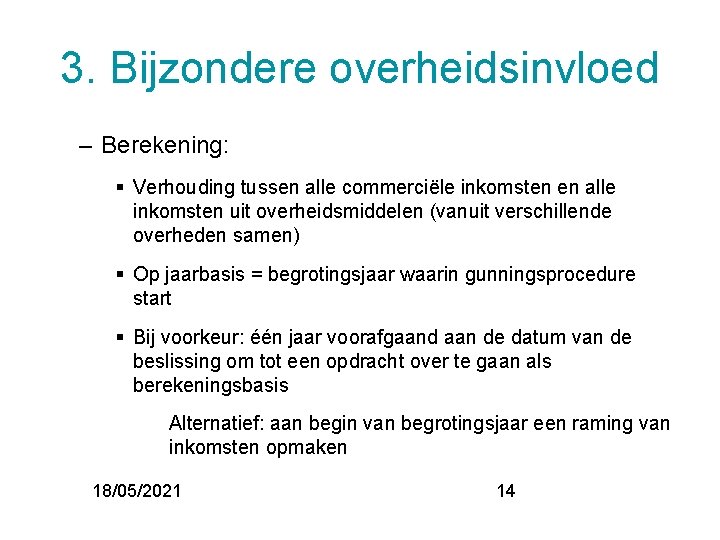 3. Bijzondere overheidsinvloed

– Berekening:

▪ Verhouding tussen alle commerciële inkomsten en alle inkomsten uit overheidsmiddelen (vanuit verschillende overheden samen)

▪ Op jaarbasis = begrotingsjaar waarin gunningsprocedure start

▪ Bij voorkeur: één jaar voorafgaand aan de datum van de beslissing om tot een opdracht over te gaan als berekeningsbasis

Alternatief: aan begin van begrotingsjaar een raming van inkomsten opmaken

18/05/2021

14